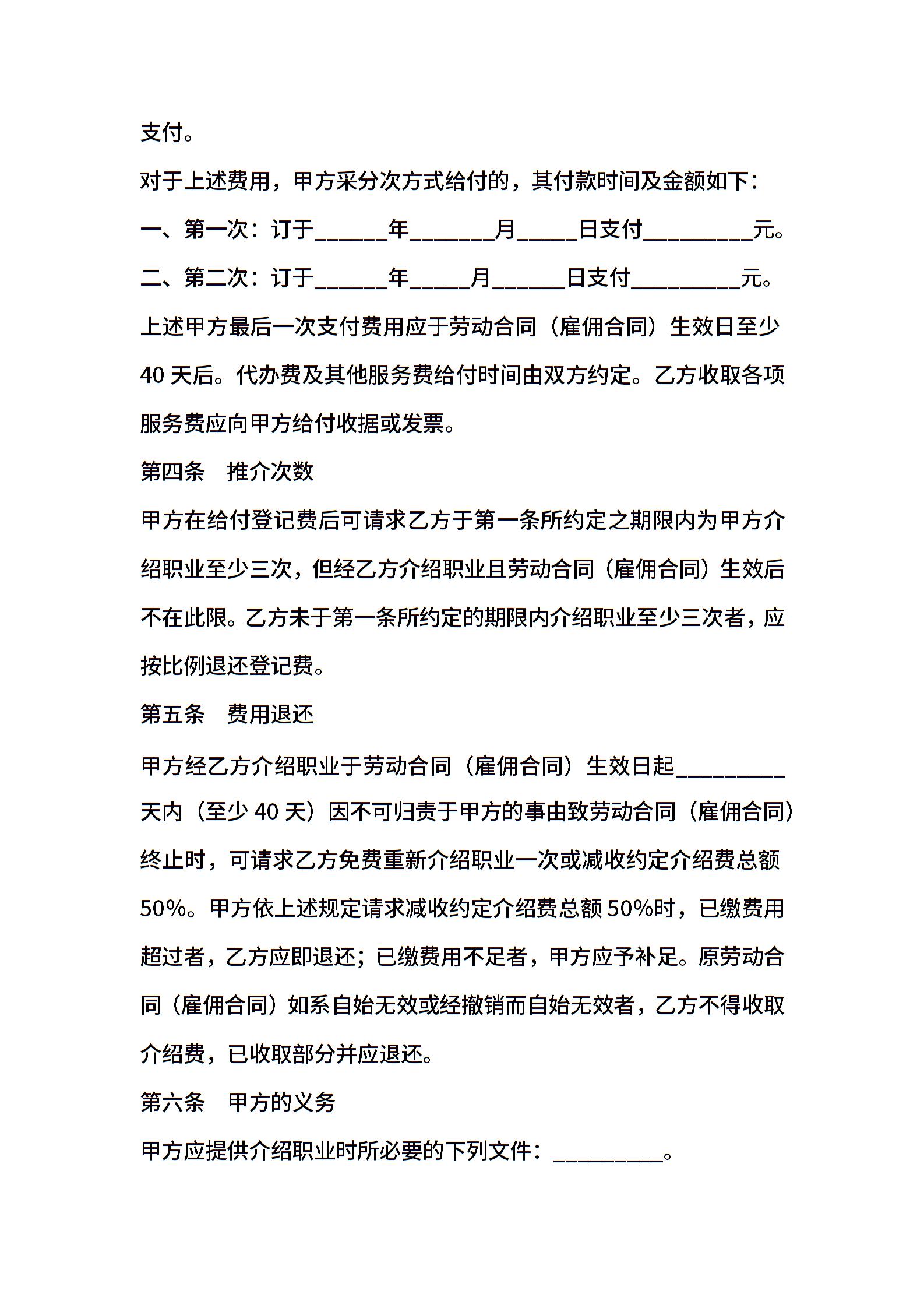 支付。

对于上述费用，甲方采分次方式给付的，其付款时间及金额如下：

一、第一次：订于______年_______月_____日支付_________元。

二、第二次：订于______年_____月______日支付_________元。

上述甲方最后一次支付费用应于劳动合同（雇佣合同）生效日至少40天后。代办费及其他服务费给付时间由双方约定。乙方收取各项服务费应向甲方给付收据或发票。

第四条　推介次数

甲方在给付登记费后可请求乙方于第一条所约定之期限内为甲方介绍职业至少三次，但经乙方介绍职业且劳动合同（雇佣合同）生效后不在此限。乙方未于第一条所约定的期限内介绍职业至少三次者，应按比例退还登记费。

第五条　费用退还

甲方经乙方介绍职业于劳动合同（雇佣合同）生效日起_________天内（至少40天）因不可归责于甲方的事由致劳动合同（雇佣合同）终止时，可请求乙方免费重新介绍职业一次或减收约定介绍费总额50%。甲方依上述规定请求减收约定介绍费总额50%时，已缴费用超过者，乙方应即退还；已缴费用不足者，甲方应予补足。原劳动合同（雇佣合同）如系自始无效或经撤销而自始无效者，乙方不得收取介绍费，已收取部分并应退还。

第六条　甲方的义务

甲方应提供介绍职业时所必要的下列文件：_________。